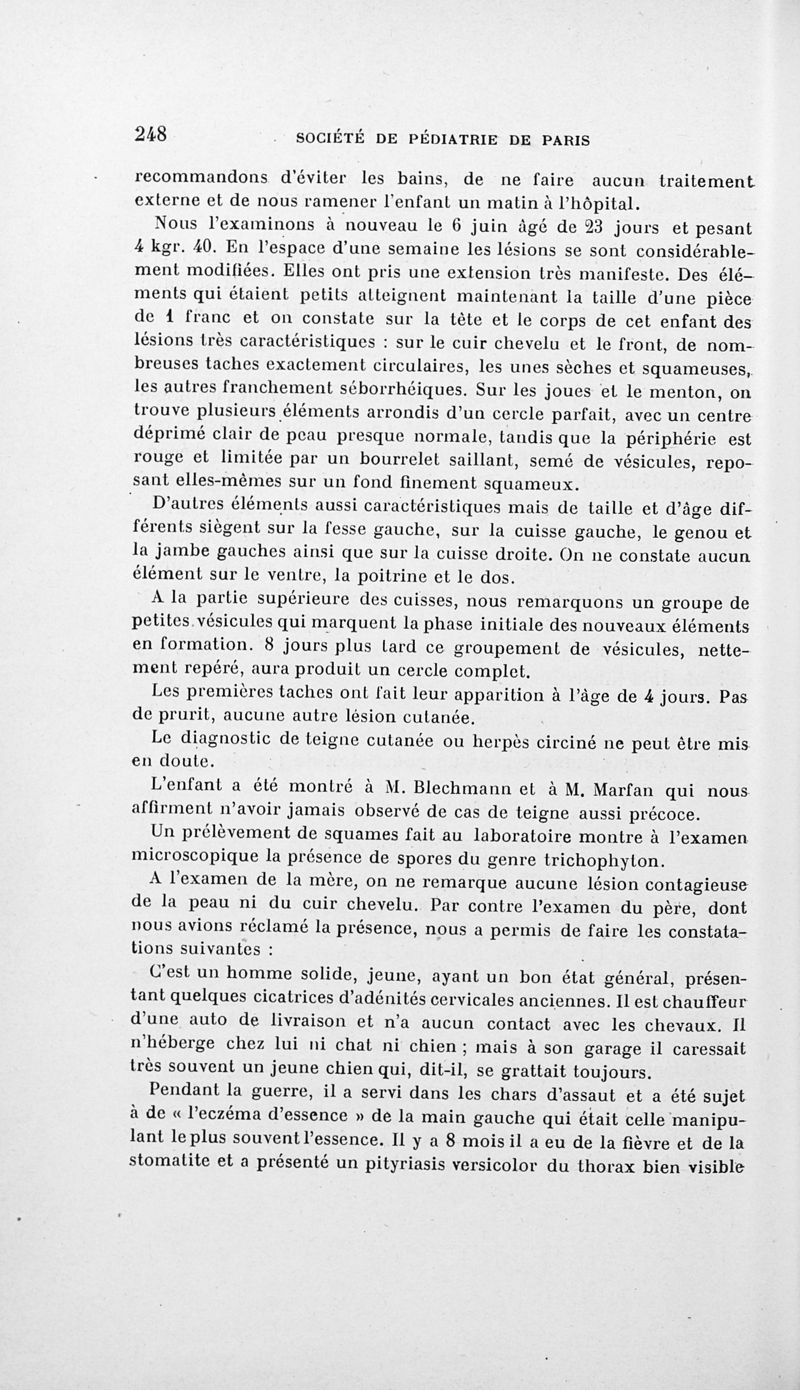 248 SOCIÉTÉ DE PÉDIATRIE DE PARIS

recommandons d'éviter les bains, de ne faire aucun traitement externe et de nous ramener l'enfant un matin à l'hôpital.

Nous l'examinons à nouveau le 6 juin âgé de 23 jours et pesant 4 kgr. 40. En l'espace d'une semaine les lésions se sont considérablement modifiées. Elles ont pris une extension très manifeste. Des éléments qui étaient petits atteignent maintenant la taille d'une pièce de 1 franc et on constate sur la tête et le corps de cet enfant des lésions très caractéristiques : sur le cuir chevelu et le front, de nombreuses taches exactement circulaires, les unes sèches et squameuses, les autres franchement séborrhéiques. Sur les joues et le menton, on trouve plusieurs éléments arrondis d'un cercle parfait, avec un centre déprimé clair de peau presque normale, tandis que la périphérie est rouge et limitée par un bourrelet saillant, semé de vésicules, reposant elles-mêmes sur un fond finement squameux.

D'autres éléments aussi caractéristiques mais de taille et d'âge différents siègent sur la fesse gauche, sur la cuisse gauche, le genou et la jambe gauches ainsi que sur la cuisse droite. On ne constate aucun élément sur le ventre, la poitrine et le dos.

A la partie supérieure des cuisses, nous remarquons un groupe de petites vésicules qui marquent la phase initiale des nouveaux éléments en formation. 8 jours plus tard ce groupement de vésicules, nettement repéré, aura produit un cercle complet.

Les premières taches ont fait leur apparition à l'âge de 4 jours. Pas de prurit, aucune autre lésion cutanée.

Le diagnostic de teigne cutanée ou herpès circiné ne peut être mis en doute.

L'enfant a été montré à M. Blechmann et à M. Marfan qui nous affirment n'avoir jamais observé de cas de teigne aussi précoce.

Un prélèvement de squames fait au laboratoire montre à l'examen microscopique la présence de spores du genre trichophyton.

A l'examen de la mère, on ne remarque aucune lésion contagieuse de la peau ni du cuir chevelu. Par contre l'examen du père, dont nous avions réclamé la présence, nous a permis de faire les constatations suivantes :

C'est un homme solide, jeune, ayant un bon état général, présentant quelques cicatrices d'adénités cervicales anciennes. Il est chauffeur d'une auto de livraison et n'a aucun contact avec les chevaux. Il n'héberge chez lui ni chat ni chien ; mais à son garage il caressait très souvent un jeune chien qui, dit-il, se grattait toujours.

Pendant la guerre, il a servi dans les chars d'assaut et a été sujet à de « l'eczéma d'essence » de la main gauche qui était celle manipulant le plus souvent l'essence. Il y a 8 mois il a eu de la fièvre et de la stomatite et a présenté un pityriasis versicolor du thorax bien visible